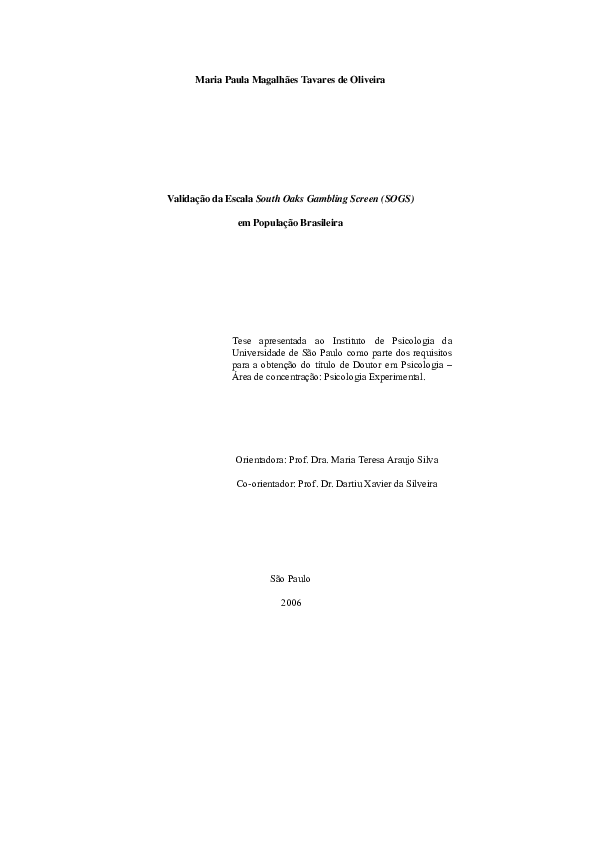 Maria Paula Magalhães Tavares de Oliveira

Validação da Escala South Oaks Gambling Screen (SOGS)

em População Brasileira

Tese apresentada ao Instituto de Psicologia da Universidade de São Paulo como parte dos requisitos para a obtenção do título de Doutor em Psicologia – Área de concentração: Psicologia Experimental.

Orientadora: Prof. Dra. Maria Teresa Araujo Silva

Co-orientador: Prof. Dr. Dartiu Xavier da Silveira

São Paulo

2006